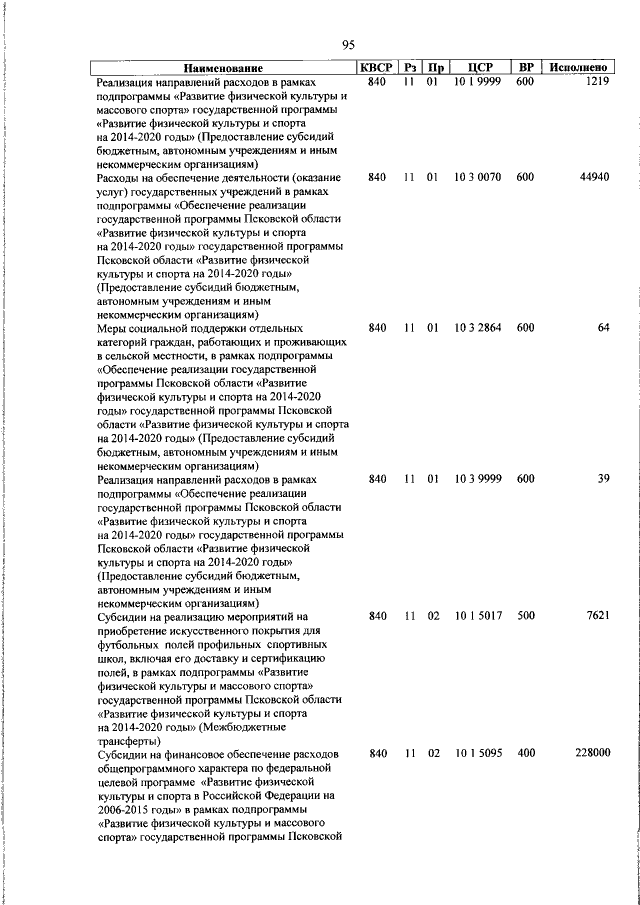 95

| Наименование | КВСР | Рз | Пр | ЦСР | ВР | Исполнено |
|---|---|---|---|---|---|---|
| Реализация направлений расходов в рамках подпрограммы «Развитие физической культуры и массового спорта» государственной программы «Развитие физической культуры и спорта на 2014-2020 годы» (Предоставление субсидий бюджетным, автономным учреждениям и иным некоммерческим организациям) | 840 | 11 | 01 | 10 1 9999 | 600 | 1219 |
| Расходы на обеспечение деятельности (оказание услуг) государственных учреждений в рамках подпрограммы «Обеспечение реализации государственной программы Псковской области «Развитие физической культуры и спорта на 2014-2020 годы» государственной программы Псковской области «Развитие физической культуры и спорта на 2014-2020 годы» (Предоставление субсидий бюджетным, автономным учреждениям и иным некоммерческим организациям) | 840 | 11 | 01 | 10 3 0070 | 600 | 44940 |
| Меры социальной поддержки отдельных категорий граждан, работающих и проживающих в сельской местности, в рамках подпрограммы «Обеспечение реализации государственной программы Псковской области «Развитие физической культуры и спорта на 2014-2020 годы» государственной программы Псковской области «Развитие физической культуры и спорта на 2014-2020 годы» (Предоставление субсидий бюджетным, автономным учреждениям и иным некоммерческим организациям) | 840 | 11 | 01 | 10 3 2864 | 600 | 64 |
| Реализация направлений расходов в рамках подпрограммы «Обеспечение реализации государственной программы Псковской области «Развитие физической культуры и спорта на 2014-2020 годы» государственной программы Псковской области «Развитие физической культуры и спорта на 2014-2020 годы» (Предоставление субсидий бюджетным, автономным учреждениям и иным некоммерческим организациям) | 840 | 11 | 01 | 10 3 9999 | 600 | 39 |
| Субсидии на реализацию мероприятий на приобретение искусственного покрытия для футбольных полей профильных спортивных школ, включая его доставку и сертификацию полей, в рамках подпрограммы «Развитие физической культуры и массового спорта» государственной программы Псковской области «Развитие физической культуры и спорта на 2014-2020 годы» (Межбюджетные трансферты) | 840 | 11 | 02 | 10 1 5017 | 500 | 7621 |
| Субсидии на финансовое обеспечение расходов общепрограммного характера по федеральной целевой программе «Развитие физической культуры и спорта в Российской Федерации на 2006-2015 годы» в рамках подпрограммы «Развитие физической культуры и массового спорта» государственной программы Псковской | 840 | 11 | 02 | 10 1 5095 | 400 | 228000 |